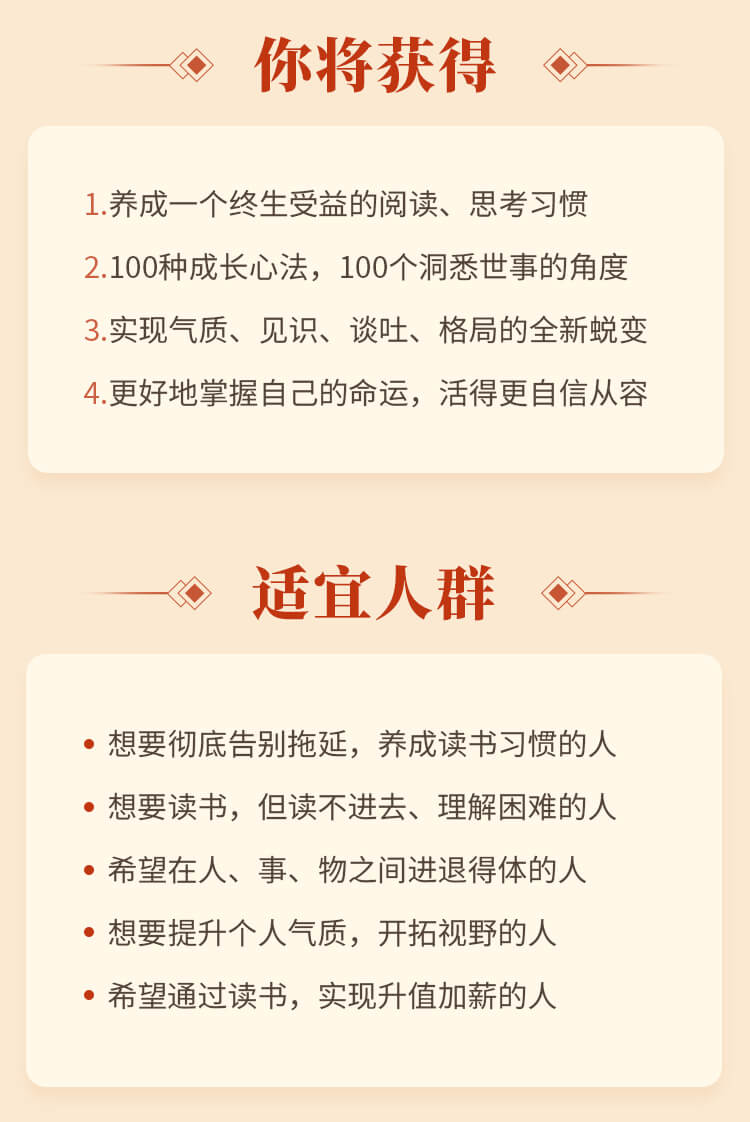 你将获得

1.养成一个终生受益的阅读、思考习惯

2.100种成长心法，100个洞悉世事的角度

3.实现气质、见识、谈吐、格局的全新蜕变

4.更好地掌握自己的命运，活得更自信从容

适宜人群

• 想要彻底告别拖延，养成读书习惯的人

• 想要读书，但读不进去、理解困难的人

• 希望在人、事、物之间进退得体的人

• 想要提升个人气质，开拓视野的人

• 希望通过读书，实现升值加薪的人